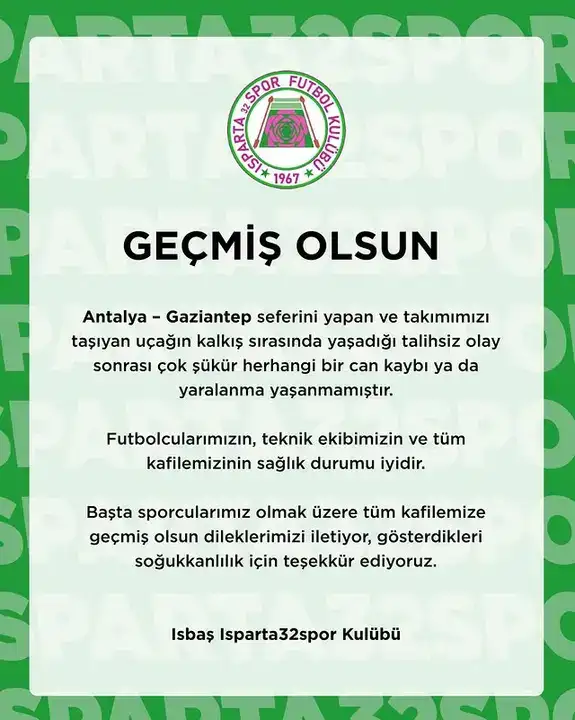 ISPARTA 32 SPOR FUTBOL KULÜBÜ
1967

GEÇMİŞ OLSUN

Antalya – Gaziantep seferini yapan ve takımımızı taşıyan uçağın kalkış sırasında yaşadığı talihsiz olay sonrası çok şükür herhangi bir can kaybı ya da yaralanma yaşanmamıştır.

Futbolcularımızın, teknik ekibimizin ve tüm kafilemizinin sağlık durumu iyidir.

Başta sporcularımız olmak üzere tüm kafilemize geçmiş olsun dileklerimizi iletiyor, gösterdikleri soğukkanlılık için teşekkür ediyoruz.

Isbaş Isparta32spor Kulübü